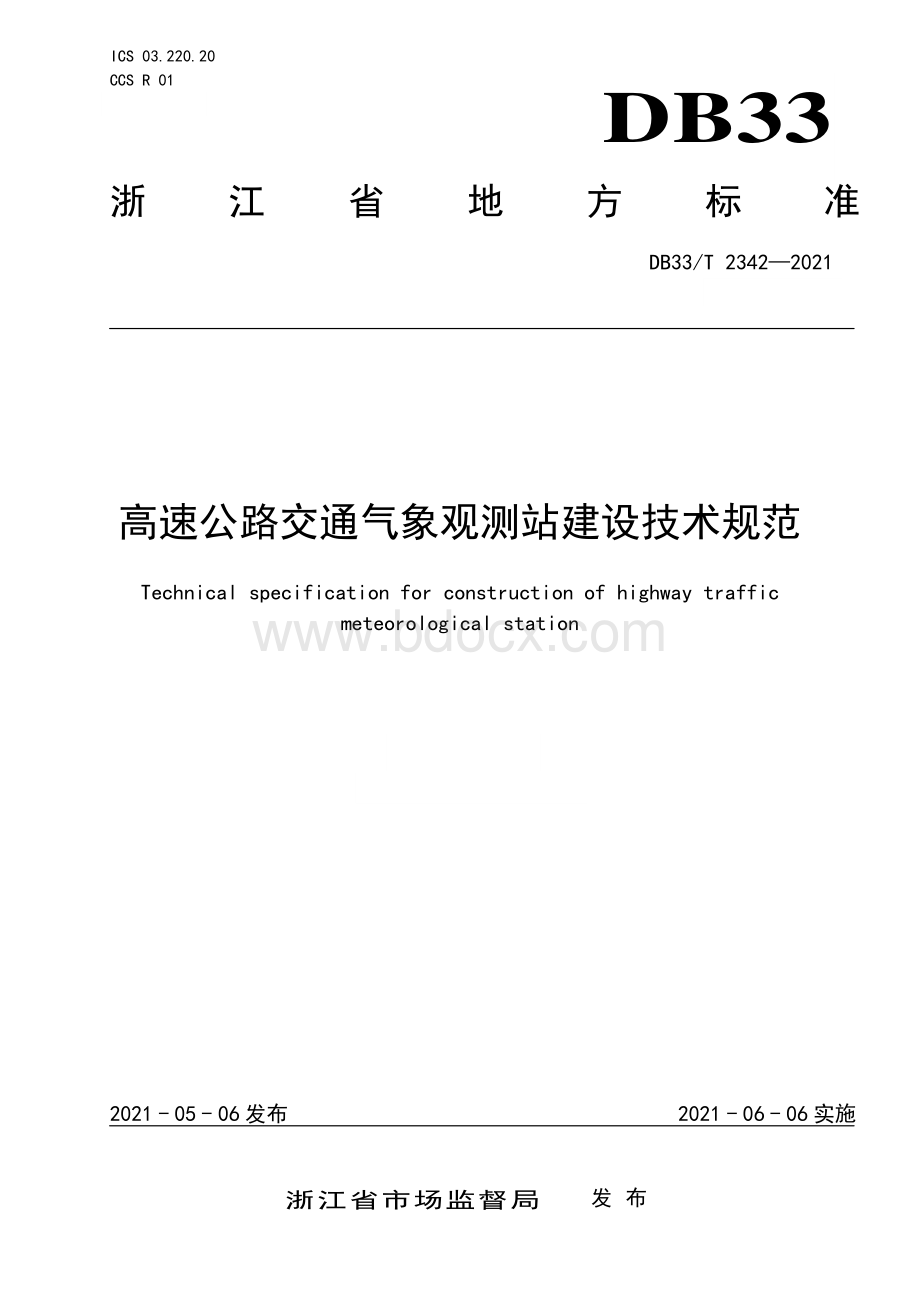 ICS 03.220.20
CCS R 01

DB33

浙 江 省 地 方 标 准

DB33/T 2342—2021

高速公路交通气象观测站建设技术规范

Technical specification for construction of highway traffic meteorological station

www.bdocx.com

2021 - 05 - 06 发布

2021 - 06 - 06 实施

浙江省市场监督局 发 布